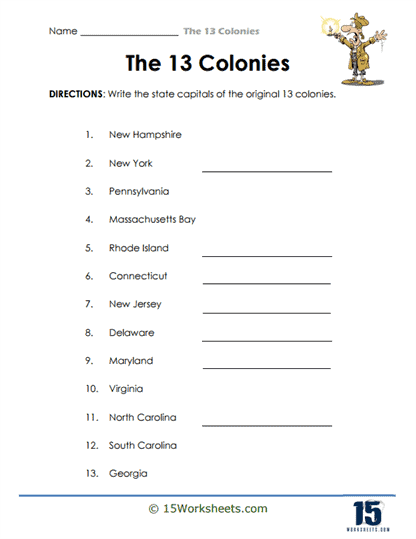 Name ____________________ The 13 Colonies

The 13 Colonies

DIRECTIONS: Write the state capitals of the original 13 colonies.

1. New Hampshire
2. New York ____________________
3. Pennsylvania
4. Massachusetts Bay
5. Rhode Island ____________________
6. Connecticut ____________________
7. New Jersey ____________________
8. Delaware ____________________
9. Maryland ____________________
10. Virginia
11. North Carolina ____________________
12. South Carolina
13. Georgia

© 15Worksheets.com

15
WORKSHEETS.COM